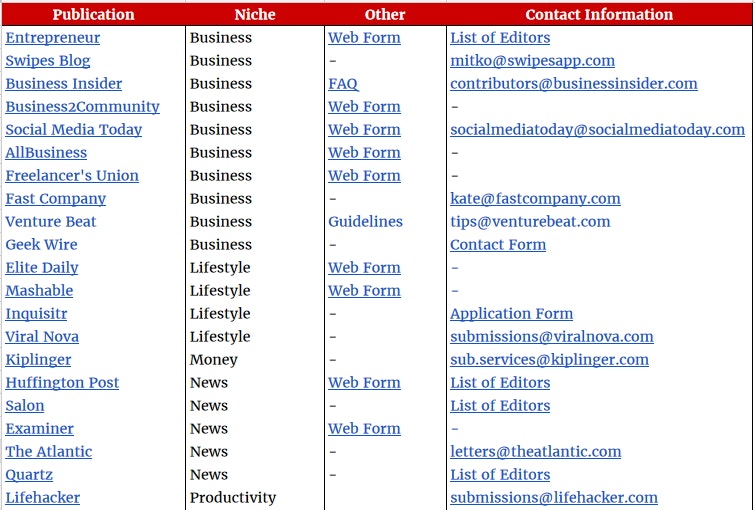 | Publication | Niche | Other | Contact Information |
|---|---|---|---|
| Entrepreneur | Business | Web Form | List of Editors |
| Swipes Blog | Business | - | mitko@swipesapp.com |
| Business Insider | Business | FAQ | contributors@businessinsider.com |
| Business2Community | Business | Web Form | - |
| Social Media Today | Business | Web Form | socialmediatoday@socialmediatoday.com |
| AllBusiness | Business | Web Form | - |
| Freelancer's Union | Business | Web Form | - |
| Fast Company | Business | - | kate@fastcompany.com |
| Venture Beat | Business | Guidelines | tips@venturebeat.com |
| Geek Wire | Business | - | Contact Form |
| Elite Daily | Lifestyle | Web Form | - |
| Mashable | Lifestyle | Web Form | - |
| Inquisitr | Lifestyle | - | Application Form |
| Viral Nova | Lifestyle | - | submissions@viralnova.com |
| Kiplinger | Money | - | sub.services@kiplinger.com |
| Huffington Post | News | Web Form | List of Editors |
| Salon | News | - | List of Editors |
| Examiner | News | Web Form | - |
| The Atlantic | News | - | letters@theatlantic.com |
| Quartz | News | - | List of Editors |
| Lifehacker | Productivity | | submissions@lifehacker.com |